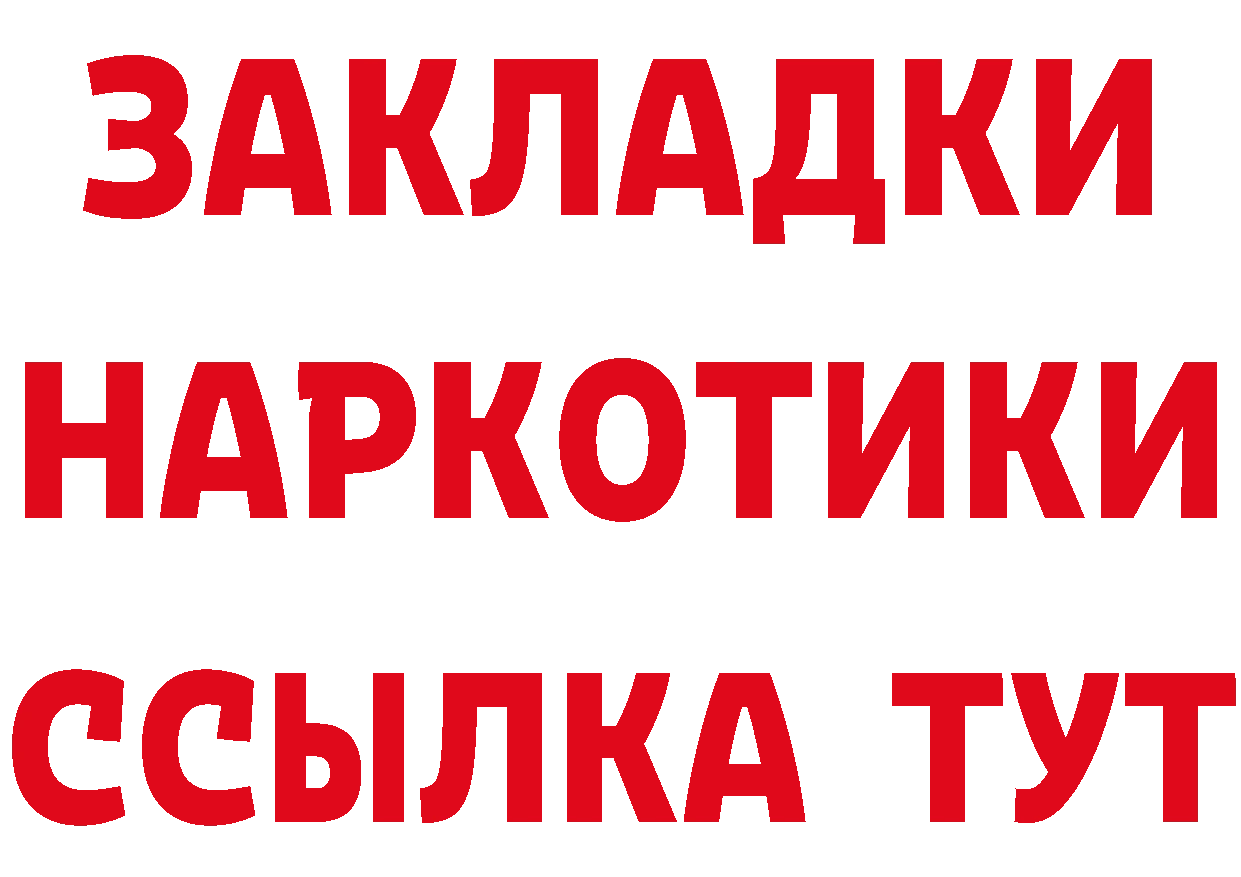 ЗАКЛАДКИ НАРКОТИКИ ССЫЛКА ТУТ